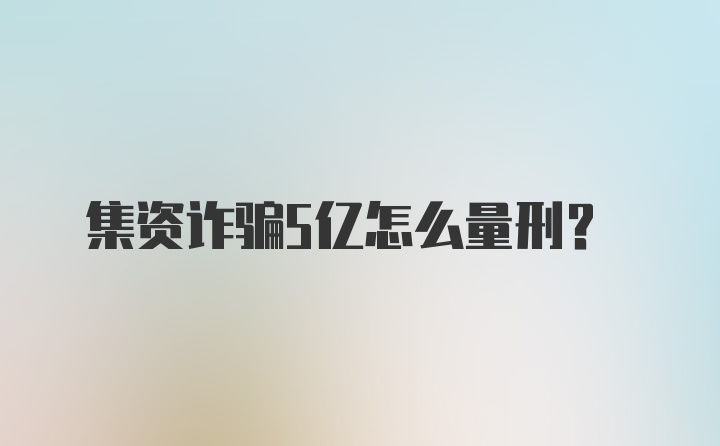 集资诈骗5亿怎么量刑？